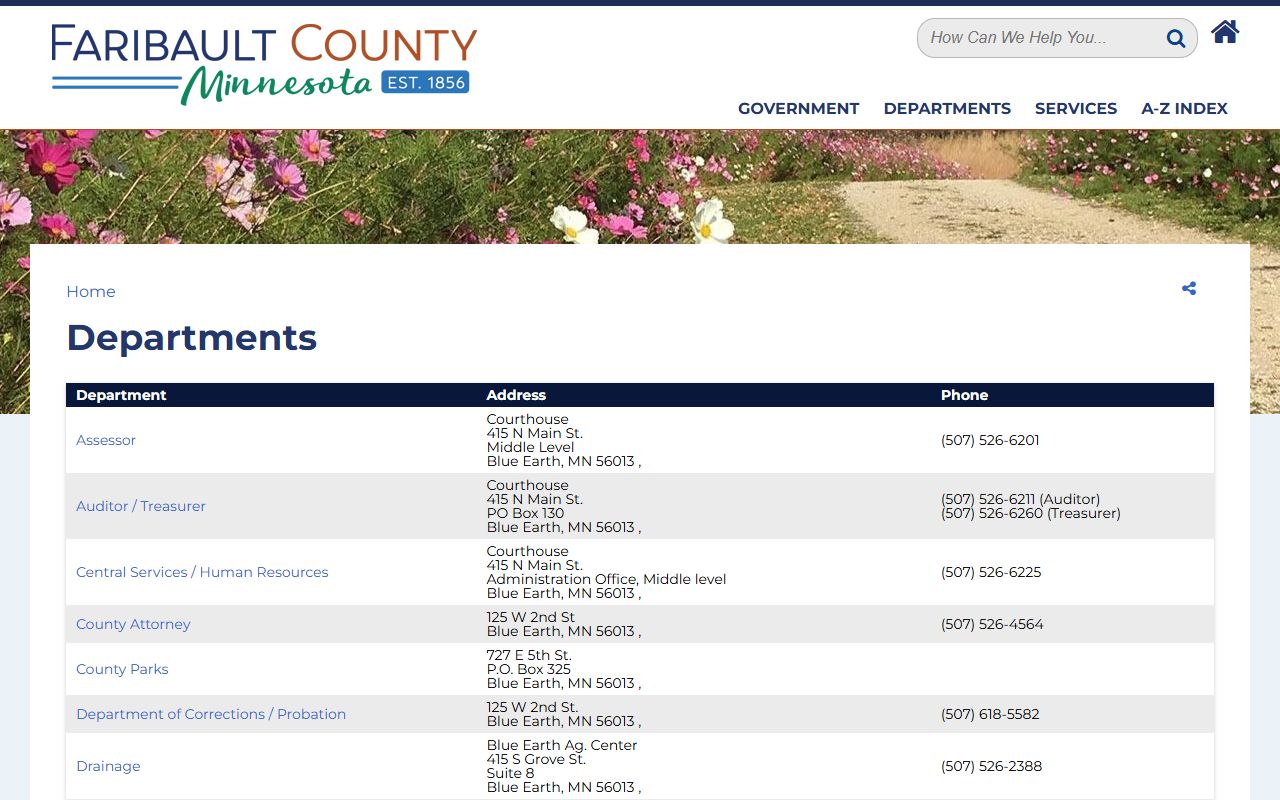 FARIBAULT COUNTY
Minnesota EST. 1856

How Can We Help You...

GOVERNMENT DEPARTMENTS SERVICES A-Z INDEX

Home

Departments

| Department | Address | Phone |
|---|---|---|
| Assessor | Courthouse 415 N Main St. Middle Level Blue Earth, MN 56013 , | (507) 526-6201 |
| Auditor / Treasurer | Courthouse 415 N Main St. PO Box 130 Blue Earth, MN 56013 , | (507) 526-6211 (Auditor) (507) 526-6260 (Treasurer) |
| Central Services / Human Resources | Courthouse 415 N Main St. Administration Office, Middle level Blue Earth, MN 56013 , | (507) 526-6225 |
| County Attorney | 125 W 2nd St Blue Earth, MN 56013 , | (507) 526-4564 |
| County Parks | 727 E 5th St. P.O. Box 325 Blue Earth, MN 56013 , | |
| Department of Corrections / Probation | 125 W 2nd St. Blue Earth, MN 56013 , | (507) 618-5582 |
| Drainage | Blue Earth Ag. Center 415 S Grove St. Suite 8 Blue Earth, MN 56013 , | (507) 526-2388 |